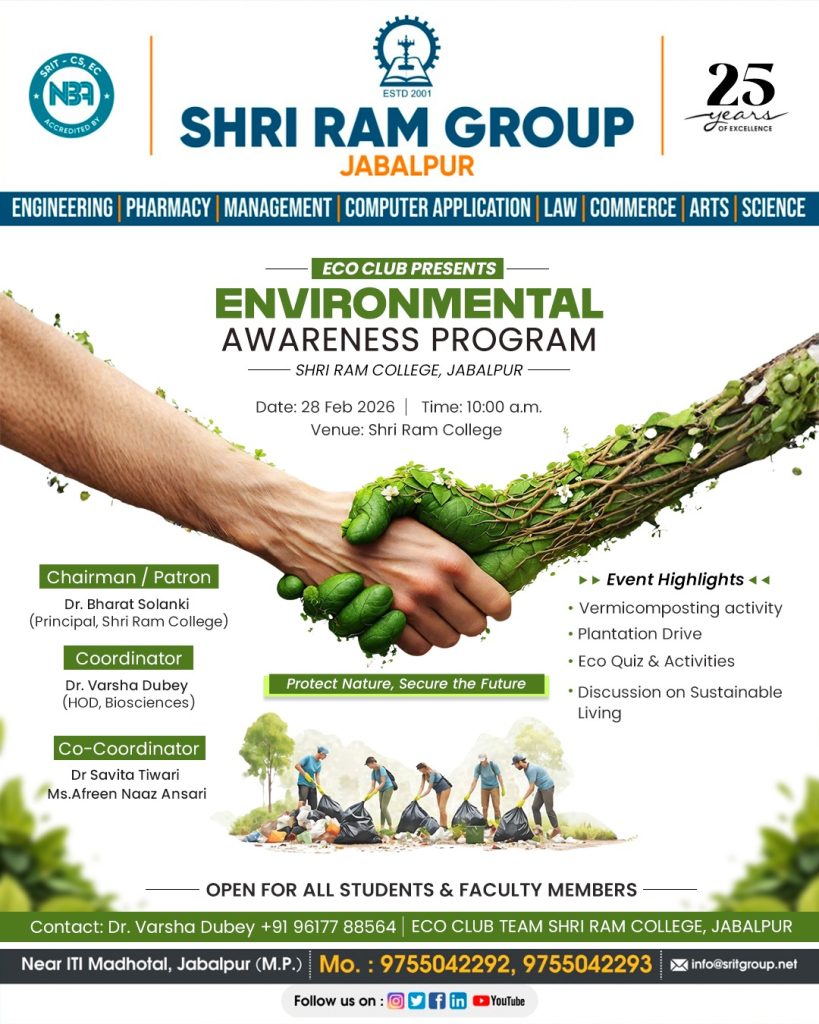 SRIT - CS, EC
NBA
ACCREDITED BY

ESTD 2001
SHRI RAM GROUP
JABALPUR

25 years OF EXCELLENCE

ENGINEERING | PHARMACY | MANAGEMENT | COMPUTER APPLICATION | LAW | COMMERCE | ARTS | SCIENCE

ECO CLUB PRESENTS
ENVIRONMENTAL
AWARENESS PROGRAM
SHRI RAM COLLEGE, JABALPUR

Date: 28 Feb 2026 | Time: 10:00 a.m.
Venue: Shri Ram College

Chairman / Patron
Dr. Bharat Solanki
(Principal, Shri Ram College)

Coordinator
Dr. Varsha Dubey
(HOD, Biosciences)

Co-Coordinator
Dr Savita Tiwari
Ms.Afreen Naaz Ansari

Protect Nature, Secure the Future

Event Highlights
• Vermicomposting activity
• Plantation Drive
• Eco Quiz & Activities
• Discussion on Sustainable Living

OPEN FOR ALL STUDENTS & FACULTY MEMBERS

Contact: Dr. Varsha Dubey +91 96177 88564 | ECO CLUB TEAM SHRI RAM COLLEGE, JABALPUR

Near ITI Madhotal, Jabalpur (M.P.) | Mo. : 9755042292, 9755042293 | info@sritgroup.net

Follow us on : YouTube